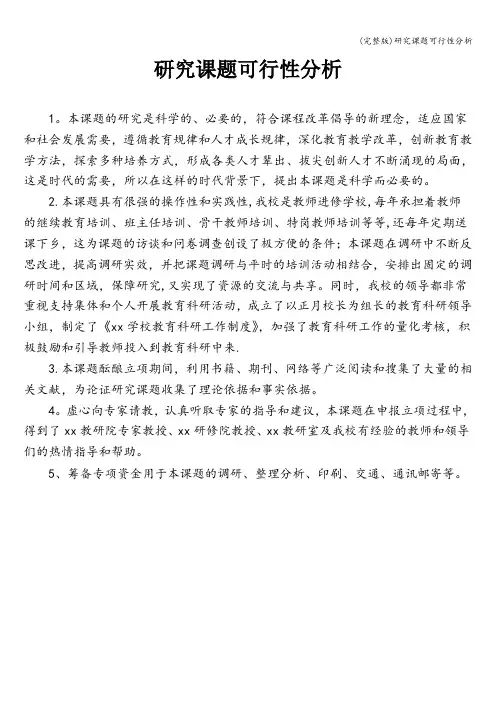 (完整版)研究课题可行性分析

研究课题可行性分析

1。本课题的研究是科学的、必要的，符合课程改革倡导的新理念，适应国家和社会发展需要，遵循教育规律和人才成长规律，深化教育教学改革，创新教育教学方法，探索多种培养方式，形成各类人才辈出、拔尖创新人才不断涌现的局面，这是时代的需要，所以在这样的时代背景下，提出本课题是科学而必要的。

2.本课题具有很强的操作性和实践性,我校是教师进修学校,每年承担着教师的继续教育培训、班主任培训、骨干教师培训、特岗教师培训等等,还每年定期送课下乡，这为课题的访谈和问卷调查创设了极方便的条件；本课题在调研中不断反思改进，提高调研实效，并把课题调研与平时的培训活动相结合，安排出固定的调研时间和区域，保障研究,又实现了资源的交流与共享。同时，我校的领导都非常重视支持集体和个人开展教育科研活动，成立了以正月校长为组长的教育科研领导小组，制定了《xx学校教育科研工作制度》，加强了教育科研工作的量化考核，积极鼓励和引导教师投入到教育科研中来.

3.本课题酝酿立项期间，利用书籍、期刊、网络等广泛阅读和搜集了大量的相关文献，为论证研究课题收集了理论依据和事实依据。

4。虚心向专家请教，认真听取专家的指导和建议，本课题在申报立项过程中，得到了xx教研院专家教授、xx研修院教授、xx教研室及我校有经验的教师和领导们的热情指导和帮助。

5、筹备专项资金用于本课题的调研、整理分析、印刷、交通、通讯邮寄等。